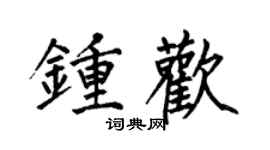 鍾歡
词典网